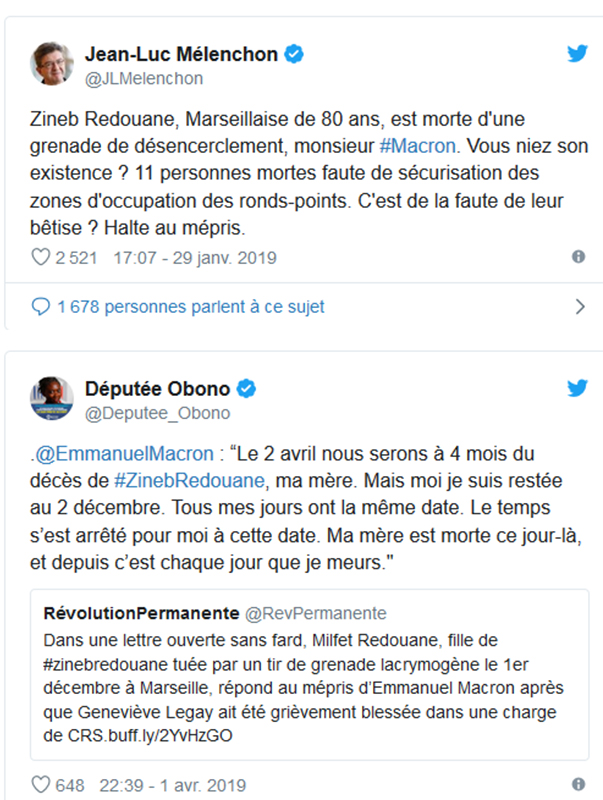 Jean-Luc Mélenchon
@JLMelenchon

Zineb Redouane, Marseillaise de 80 ans, est morte d'une grenade de désencerclement, monsieur #Macron. Vous niez son existence ? 11 personnes mortes faute de sécurisation des zones d'occupation des ronds-points. C'est de la faute de leur bêtise ? Halte au mépris.

2 521 17:07 - 29 janv. 2019

1 678 personnes parlent à ce sujet

Députée Obono
@Deputee_Obono

.@EmmanuelMacron : “Le 2 avril nous serons à 4 mois du décès de #ZinebRedouane, ma mère. Mais moi je suis restée au 2 décembre. Tous mes jours ont la même date. Le temps s’est arrêté pour moi à cette date. Ma mère est morte ce jour-là, et depuis c’est chaque jour que je meurs."

RévolutionPermanente @RevPermanente
Dans une lettre ouverte sans fard, Milfet Redouane, fille de #zinebredouane tuée par un tir de grenade lacrymogène le 1er décembre à Marseille, répond au mépris d’Emmanuel Macron après que Geneviève Legay ait été grièvement blessée dans une charge de CRS.buff.ly/2YvHzGO

648 22:39 - 1 avr. 2019